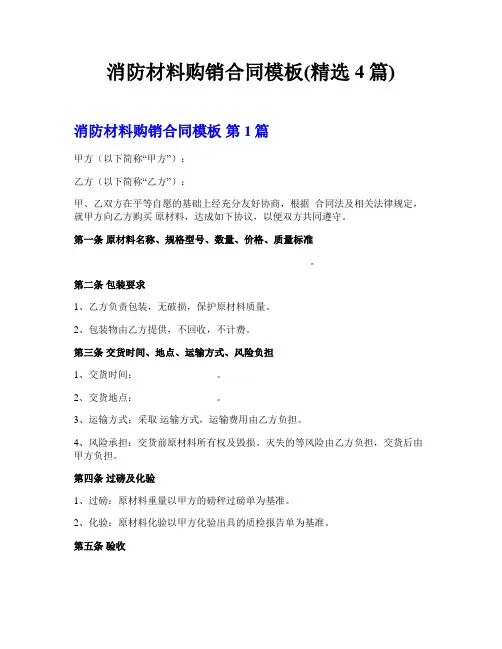 消防材料购销合同模板(精选 4 篇)

消防材料购销合同模板 第 1 篇

甲方（以下简称“甲方”）：

乙方（以下简称“乙方”）：

甲、乙双方在平等自愿的基础上经充分友好协商，根据 合同法及相关法律规定，就甲方向乙方购买 原材料，达成如下协议，以便双方共同遵守。

第一条 原材料名称、规格型号、数量、价格、质量标准

。

第二条 包装要求

1、乙方负责包装，无破损，保护原材料质量。

2、包装物由乙方提供，不回收，不计费。

第三条 交货时间、地点、运输方式、风险负担

1、交货时间： 。

2、交货地点： 。

3、运输方式：采取 运输方式，运输费用由乙方负担。

4、风险承担：交货前原材料所有权及毁损、灭失的等风险由乙方负担，交货后由甲方负担。

第四条 过磅及化验

1、过磅：原材料重量以甲方的磅秤过磅单为基准。

2、化验：原材料化验以甲方化验出具的质检报告单为基准。

第五条 验收